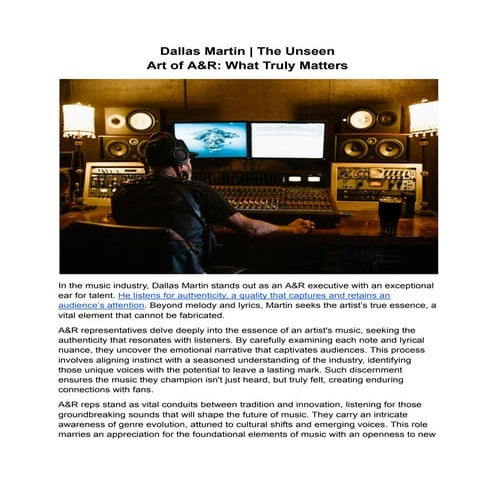 Dallas Martin | The Unseen
Art of A&R: What Truly Matters

In the music industry, Dallas Martin stands out as an A&R executive with an exceptional ear for talent. He listens for authenticity, a quality that captures and retains an audience's attention. Beyond melody and lyrics, Martin seeks the artist's true essence, a vital element that cannot be fabricated.

A&R representatives delve deeply into the essence of an artist's music, seeking the authenticity that resonates with listeners. By carefully examining each note and lyrical nuance, they uncover the emotional narrative that captivates audiences. This process involves aligning instinct with a seasoned understanding of the industry, identifying those unique voices with the potential to leave a lasting mark. Such discernment ensures the music they champion isn't just heard, but truly felt, creating enduring connections with fans.

A&R reps stand as vital conduits between tradition and innovation, listening for those groundbreaking sounds that will shape the future of music. They carry an intricate awareness of genre evolution, attuned to cultural shifts and emerging voices. This role marries an appreciation for the foundational elements of music with an openness to new